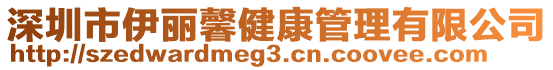 深圳市伊丽馨健康管理有限公司
http://szedwardmeg3.cn.coovee.com